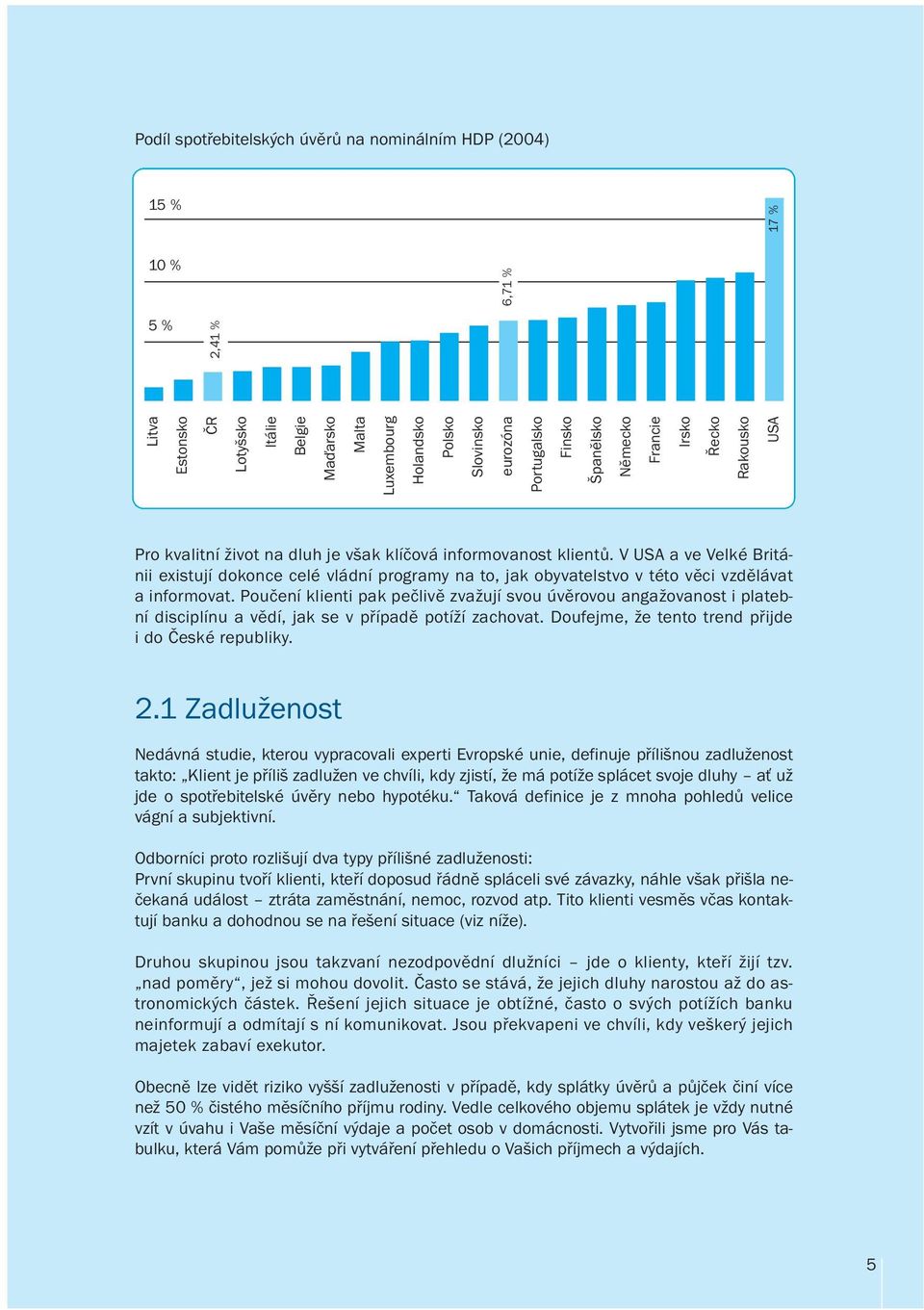 Podíl spotřebitelských úvěrů na nominálním HDP (2004)

15 %

10 %

5 %

2,41 %

6,71 %

17 %

Litva
Estonsko
ČR
Lotyšsko
Itálie
Belgie
Maďarsko
Malta
Luxembourg
Holandsko
Polsko
Slovinsko
eurozóna
Portugalsko
Finsko
Španělsko
Německo
Francie
Irsko
Řecko
Rakousko
USA

Pro kvalitní život na dluh je však klíčová informovanost klientů. V USA a ve Velké Británii existují dokonce celé vládní programy na to, jak obyvatelstvo v této věci vzdělávat a informovat. Poučení klienti pak pečlivě zvažují svou úvěrovou angažovanost i platební disciplínu a vědí, jak se v případě potíží zachovat. Doufejme, že tento trend přijde i do České republiky.

2.1 Zadluženost

Nedávná studie, kterou vypracovali experti Evropské unie, definuje přílišnou zadluženost takto: „Klient je příliš zadlužen ve chvíli, kdy zjistí, že má potíže splácet svoje dluhy – ať už jde o spotřebitelské úvěry nebo hypotéku.“ Taková definice je z mnoha pohledů velice vágní a subjektivní.

Odborníci proto rozlišují dva typy přílišné zadluženosti:
První skupinu tvoří klienti, kteří doposud řádně spláceli své závazky, náhle však přišla nečekaná událost – ztráta zaměstnání, nemoc, rozvod atp. Tito klienti vesměs včas kontaktují banku a dohodnou se na řešení situace (viz níže).

Druhou skupinou jsou takzvaní nezodpovědní dlužníci – jde o klienty, kteří žijí tzv. „nad poměry“, jež si mohou dovolit. Často se stává, že jejich dluhy narostou až do astronomických částek. Řešení jejich situace je obtížné, často o svých potížích banku neinformují a odmítají s ní komunikovat. Jsou překvapeni ve chvíli, kdy veškerý jejich majetek zabaví exekutor.

Obecně lze vidět riziko vyšší zadluženosti v případě, kdy splátky úvěrů a půjček činí více než 50 % čistého měsíčního příjmu rodiny. Vedle celkového objemu splátek je vždy nutné vzít v úvahu i Vaše měsíční výdaje a počet osob v domácnosti. Vytvořili jsme pro Vás tabulku, která Vám pomůže při vytváření přehledu o Vašich příjmech a výdajích.

5